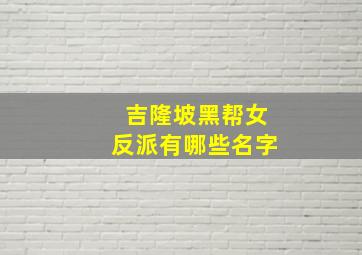 吉隆坡黑帮女反派有哪些名字